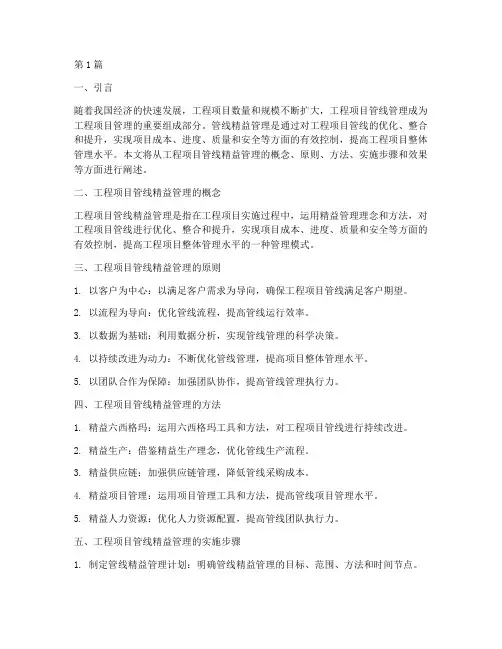 第1篇

一、引言

随着我国经济的快速发展，工程项目数量和规模不断扩大，工程项目管线管理成为工程项目管理的重要组成部分。管线精益管理是通过对工程项目管线的优化、整合和提升，实现项目成本、进度、质量和安全等方面的有效控制，提高工程项目整体管理水平。本文将从工程项目管线精益管理的概念、原则、方法、实施步骤和效果等方面进行阐述。

二、工程项目管线精益管理的概念

工程项目管线精益管理是指在工程项目实施过程中，运用精益管理理念和方法，对工程项目管线进行优化、整合和提升，实现项目成本、进度、质量和安全等方面的有效控制，提高工程项目整体管理水平的一种管理模式。

三、工程项目管线精益管理的原则

1. 以客户为中心：以满足客户需求为导向，确保工程项目管线满足客户期望。

2. 以流程为导向：优化管线流程，提高管线运行效率。

3. 以数据为基础：利用数据分析，实现管线管理的科学决策。

4. 以持续改进为动力：不断优化管线管理，提高项目整体管理水平。

5. 以团队合作为保障：加强团队协作，提高管线管理执行力。

四、工程项目管线精益管理的方法

1. 精益六西格玛：运用六西格玛工具和方法，对工程项目管线进行持续改进。

2. 精益生产：借鉴精益生产理念，优化管线生产流程。

3. 精益供应链：加强供应链管理，降低管线采购成本。

4. 精益项目管理：运用项目管理工具和方法，提高管线项目管理水平。

5. 精益人力资源：优化人力资源配置，提高管线团队执行力。

五、工程项目管线精益管理的实施步骤

1. 制定管线精益管理计划：明确管线精益管理的目标、范围、方法和时间节点。